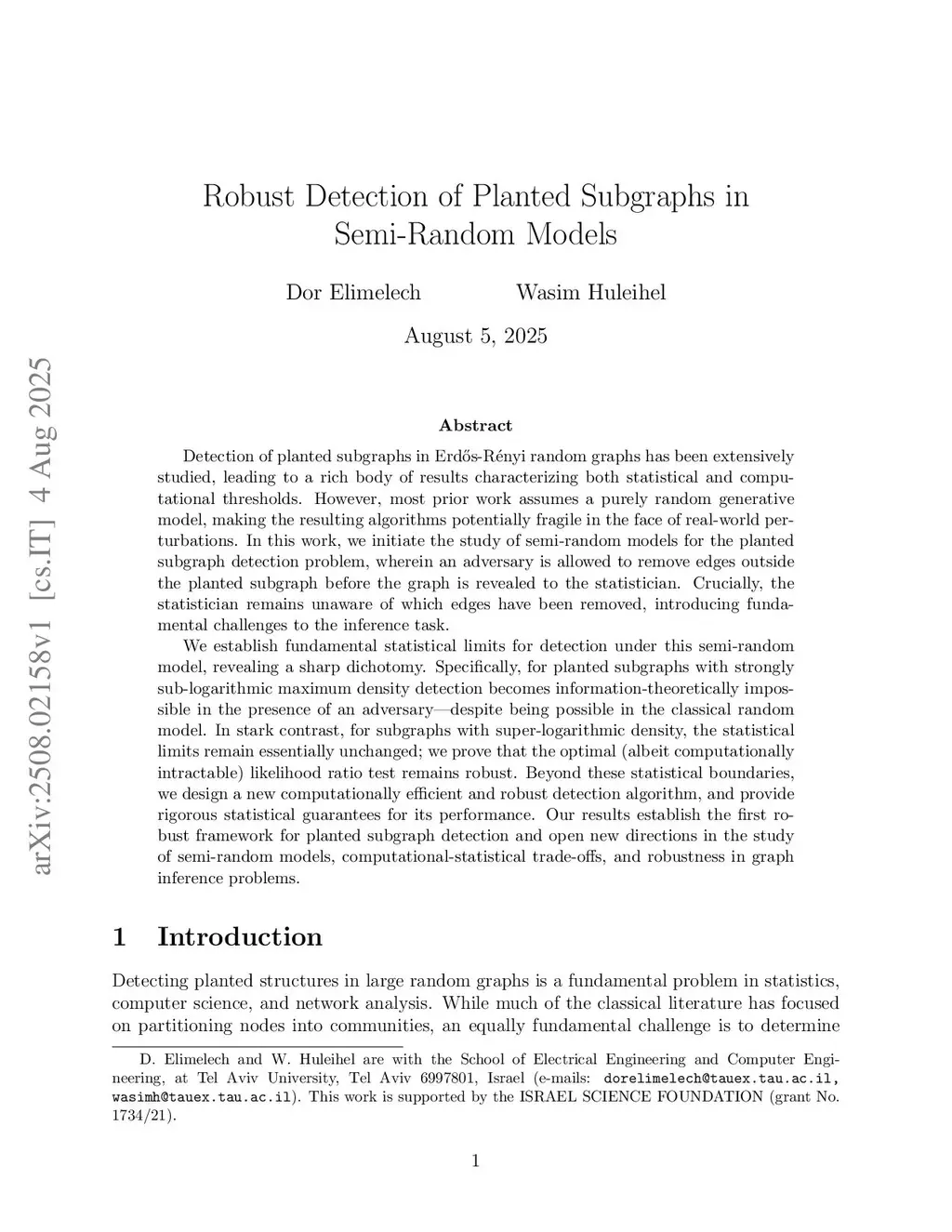 arXiv:2508.02158v1 [cs.IT] 4 Aug 2025

Robust Detection of Planted Subgraphs in Semi-Random Models

Dor Elimelech Wasim Huleihel

August 5, 2025

Abstract

Detection of planted subgraphs in Erdős-Rényi random graphs has been extensively studied, leading to a rich body of results characterizing both statistical and computational thresholds. However, most prior work assumes a purely random generative model, making the resulting algorithms potentially fragile in the face of real-world perturbations. In this work, we initiate the study of semi-random models for the planted subgraph detection problem, wherein an adversary is allowed to remove edges outside the planted subgraph before the graph is revealed to the statistician. Crucially, the statistician remains unaware of which edges have been removed, introducing fundamental challenges to the inference task.

We establish fundamental statistical limits for detection under this semi-random model, revealing a sharp dichotomy. Specifically, for planted subgraphs with strongly sub-logarithmic maximum density detection becomes information-theoretically impossible in the presence of an adversary—despite being possible in the classical random model. In stark contrast, for subgraphs with super-logarithmic density, the statistical limits remain essentially unchanged; we prove that the optimal (albeit computationally intractable) likelihood ratio test remains robust. Beyond these statistical boundaries, we design a new computationally efficient and robust detection algorithm, and provide rigorous statistical guarantees for its performance. Our results establish the first robust framework for planted subgraph detection and open new directions in the study of semi-random models, computational-statistical trade-offs, and robustness in graph inference problems.

1 Introduction

Detecting planted structures in large random graphs is a fundamental problem in statistics, computer science, and network analysis. While much of the classical literature has focused on partitioning nodes into communities, an equally fundamental challenge is to determine

D. Elimelech and W. Huleihel are with the School of Electrical Engineering and Computer Engineering, at Tel Aviv University, Tel Aviv 6997801, Israel (e-mails: dorelimelech@tauex.tau.ac.il, wasimh@tauex.tau.ac.il). This work is supported by the ISRAEL SCIENCE FOUNDATION (grant No. 1734/21).

1